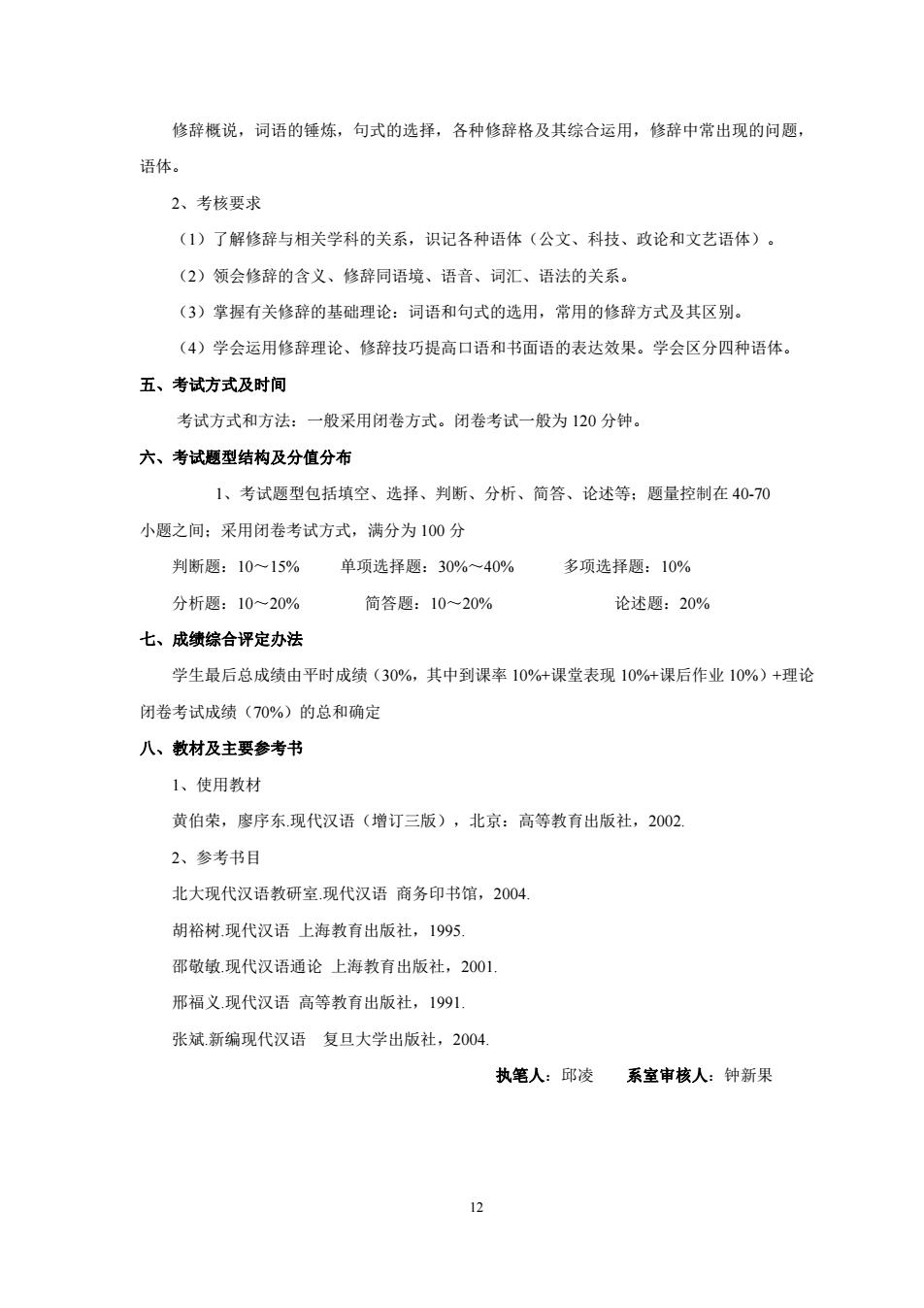 修辞概说，词语的锤炼，句式的选择，各种修辞格及其综合运用，修辞中常出现的问题，语体。

2、考核要求

（1）了解修辞与相关学科的关系，识记各种语体（公文、科技、政论和文艺语体）。

（2）领会修辞的含义、修辞同语境、语音、词汇、语法的关系。

（3）掌握有关修辞的基础理论：词语和句式的选用，常用的修辞方式及其区别。

（4）学会运用修辞理论、修辞技巧提高口语和书面语的表达效果。学会区分四种语体。

五、考试方式及时间

考试方式和方法：一般采用闭卷方式。闭卷考试一般为 120 分钟。

六、考试题型结构及分值分布

1、考试题型包括填空、选择、判断、分析、简答、论述等；题量控制在 40-70 小题之间；采用闭卷考试方式，满分为 100 分

判断题：10～15%　　单项选择题：30%～40%　　多项选择题：10%

分析题：10～20%　　简答题：10～20%　　论述题：20%

七、成绩综合评定办法

学生最后总成绩由平时成绩（30%，其中到课率 10%+课堂表现 10%+课后作业 10%）+理论闭卷考试成绩（70%）的总和确定

八、教材及主要参考书

1、使用教材

黄伯荣，廖序东.现代汉语（增订三版），北京：高等教育出版社，2002.

2、参考书目

北大现代汉语教研室.现代汉语 商务印书馆，2004.

胡裕树.现代汉语 上海教育出版社，1995.

邵敬敏.现代汉语通论 上海教育出版社，2001.

邢福义.现代汉语 高等教育出版社，1991.

张斌.新编现代汉语 复旦大学出版社，2004.

执笔人：邱凌　　系室审核人：钟新果

12